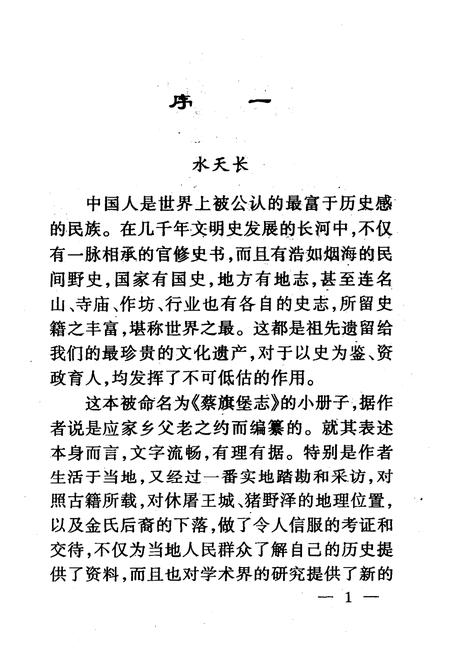 序　一

水天长

中国人是世界上被公认的最富于历史感的民族。在几千年文明史发展的长河中，不仅有一脉相承的官修史书，而且有浩如烟海的民间野史，国家有国史，地方有地志，甚至连名山、寺庙、作坊、行业也有各自的史志，所留史籍之丰富，堪称世界之最。这都是祖先遗留给我们的最珍贵的文化遗产，对于以史为鉴、资政育人，均发挥了不可低估的作用。

这本被命名为《蔡旗堡志》的小册子，据作者说是应家乡父老之约而编纂的。就其表述本身而言，文字流畅，有理有据。特别是作者生活于当地，又经过一番实地踏勘和采访，对照古籍所载，对休屠王城、猪野泽的地理位置，以及金氏后裔的下落，做了令人信服的考证和交待，不仅为当地人民群众了解自己的历史提供了资料，而且也对学术界的研究提供了新的

— 1 —